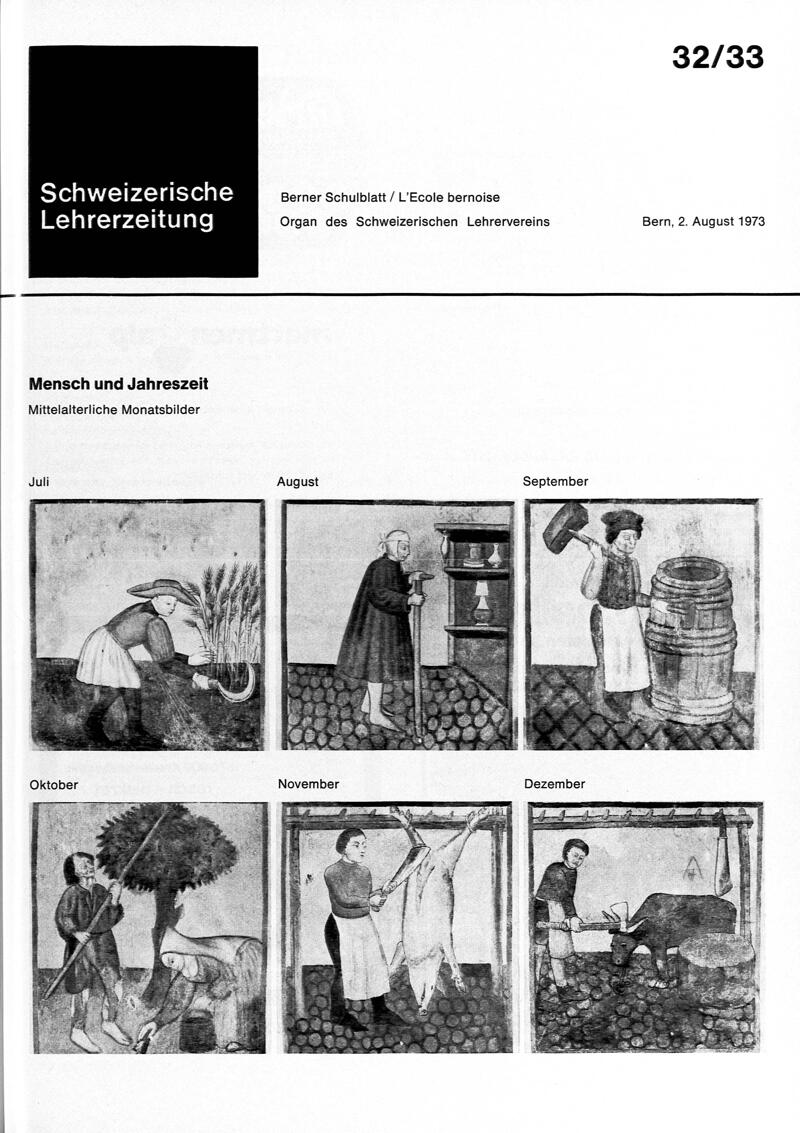 32/33

Schweizerische Lehrerzeitung

Berner Schulblatt / L'Ecole bernoise
Organ des Schweizerischen Lehrervereins

Bern, 2. August 1973

Mensch und Jahreszeit
Mittelalterliche Monatsbilder

Juli

August

September

Oktober

November

Dezember